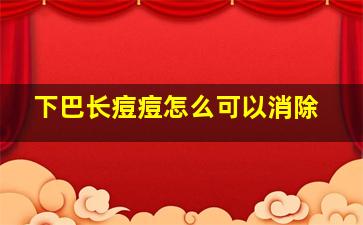 下巴长痘痘怎么可以消除